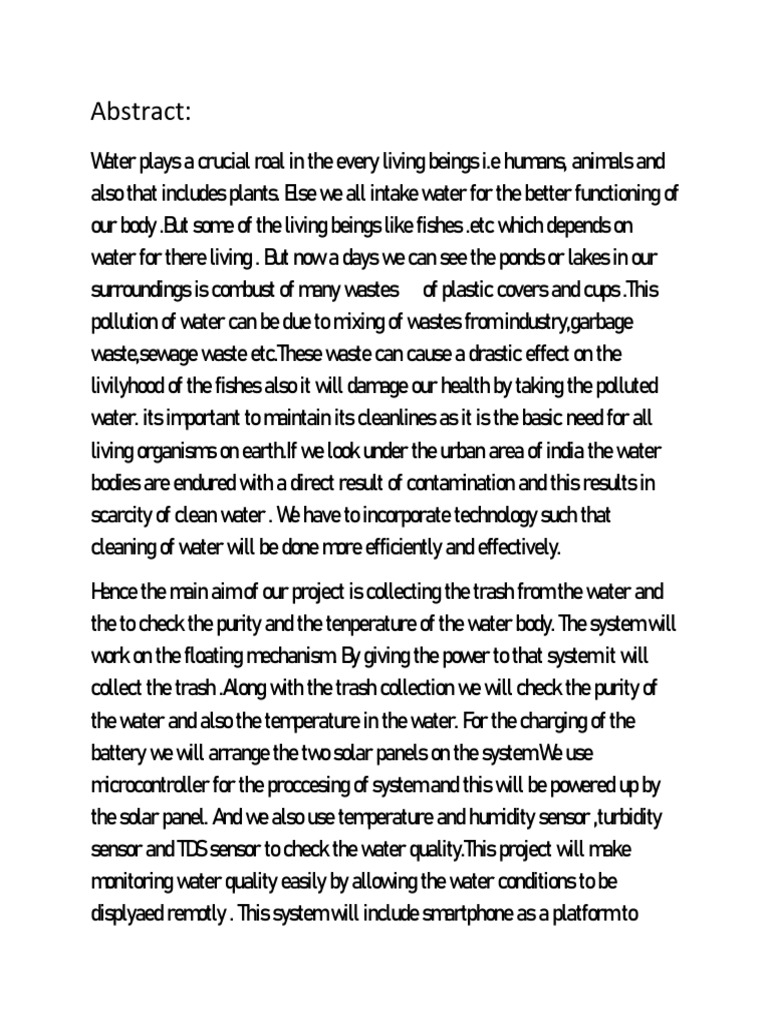 Abstract:

Water plays a crucial roal in the every living beings i.e humans, animals and also that includes plants. Else we all intake water for the better functioning of our body .But some of the living beings like fishes .etc which depends on water for there living . But now a days we can see the ponds or lakes in our surroundings is combust of many wastes of plastic covers and cups .This pollution of water can be due to mixing of wastes from industry,garbage waste,sewage waste etc.These waste can cause a drastic effect on the livilyhood of the fishes also it will damage our health by taking the polluted water. its important to maintain its cleanlines as it is the basic need for all living organisms on earth.If we look under the urban area of india the water bodies are endured with a direct result of contamination and this results in scarcity of clean water . We have to incorporate technology such that cleaning of water will be done more efficiently and effectively.

Hence the main aim of our project is collecting the trash from the water and the to check the purity and the tenperature of the water body. The system will work on the floating mechanism. By giving the power to that system it will collect the trash .Along with the trash collection we will check the purity of the water and also the temperature in the water. For the charging of the battery we will arrange the two solar panels on the system.We use microcontroller for the proccesing of system and this will be powered up by the solar panel. And we also use temperature and humidity sensor ,turbidity sensor and TDS sensor to check the water quality.This project will make monitoring water quality easily by allowing the water conditions to be displyaed remotly . This system will include smartphone as a platform to